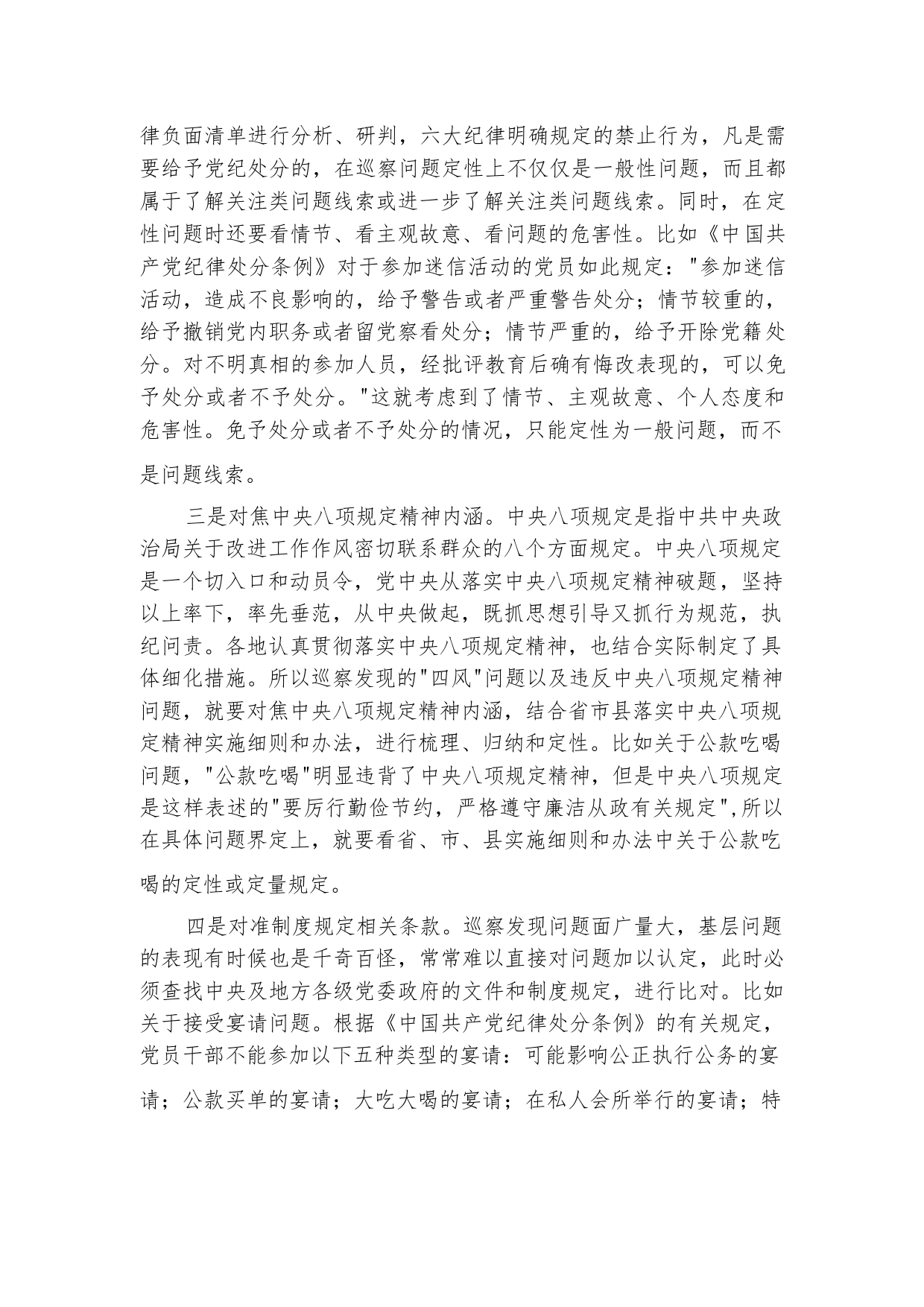 律负面清单进行分析、研判，六大纪律明确规定的禁止行为，凡是需要给予党纪处分的，在巡察问题定性上不仅仅是一般性问题，而且都属于了解关注类问题线索或进一步了解关注类问题线索。同时，在定性问题时还要看情节、看主观故意、看问题的危害性。比如《中国共产党纪律处分条例》对于参加迷信活动的党员如此规定："参加迷信活动，造成不良影响的，给予警告或者严重警告处分；情节较重的，给予撤销党内职务或者留党察看处分；情节严重的，给予开除党籍处分。对不明真相的参加人员，经批评教育后确有悔改表现的，可以免予处分或者不予处分。"这就考虑到了情节、主观故意、个人态度和危害性。免予处分或者不予处分的情况，只能定性为一般问题，而不是问题线索。

三是对焦中央八项规定精神内涵。中央八项规定是指中共中央政治局关于改进工作作风密切联系群众的八个方面规定。中央八项规定是一个切入口和动员令，党中央从落实中央八项规定精神破题，坚持以上率下，率先垂范，从中央做起，既抓思想引导又抓行为规范，执纪问责。各地认真贯彻落实中央八项规定精神，也结合实际制定了具体细化措施。所以巡察发现的"四风"问题以及违反中央八项规定精神问题，就要对焦中央八项规定精神内涵，结合省市县落实中央八项规定精神实施细则和办法，进行梳理、归纳和定性。比如关于公款吃喝问题，"公款吃喝"明显违背了中央八项规定精神，但是中央八项规定是这样表述的"要厉行勤俭节约，严格遵守廉洁从政有关规定",所以在具体问题界定上，就要看省、市、县实施细则和办法中关于公款吃喝的定性或定量规定。

四是对准制度规定相关条款。巡察发现问题面广量大，基层问题的表现有时候也是千奇百怪，常常难以直接对问题加以认定，此时必须查找中央及地方各级党委政府的文件和制度规定，进行比对。比如关于接受宴请问题。根据《中国共产党纪律处分条例》的有关规定，党员干部不能参加以下五种类型的宴请：可能影响公正执行公务的宴请；公款买单的宴请；大吃大喝的宴请；在私人会所举行的宴请；特